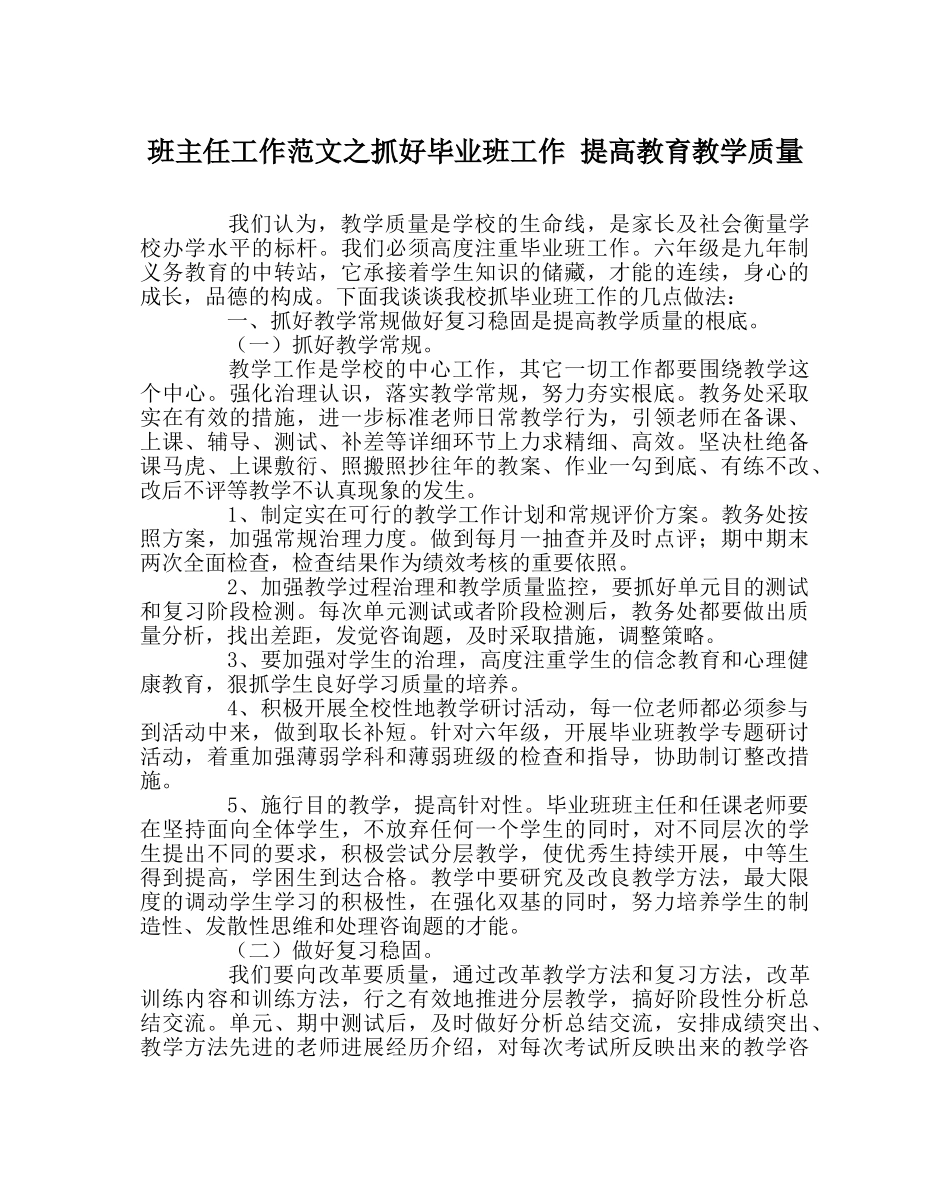 班主任工作范文之抓好毕业班工作 提高教育教学质量

我们认为，教学质量是学校的生命线，是家长及社会衡量学校办学水平的标杆。我们必须高度注重毕业班工作。六年级是九年制义务教育的中转站，它承接着学生知识的储藏，才能的连续，身心的成长，品德的构成。下面我谈谈我校抓毕业班工作的几点做法：

一、抓好教学常规做好复习稳固是提高教学质量的根底。

（一）抓好教学常规。

教学工作是学校的中心工作，其它一切工作都要围绕教学这个中心。强化治理认识，落实教学常规，努力夯实根底。教务处采取实在有效的措施，进一步标准老师日常教学行为，引领老师在备课、上课、辅导、测试、补差等详细环节上力求精细、高效。坚决杜绝备课马虎、上课敷衍、照搬照抄往年的教案、作业一勾到底、有练不改、改后不评等教学不认真现象的发生。

1、制定实在可行的教学工作计划和常规评价方案。教务处按照方案，加强常规治理力度。做到每月一抽查并及时点评；期中期末两次全面检查，检查结果作为绩效考核的重要依照。

2、加强教学过程治理和教学质量监控，要抓好单元目的测试和复习阶段检测。每次单元测试或者阶段检测后，教务处都要做出质量分析，找出差距，发觉咨询题，及时采取措施，调整策略。

3、要加强对学生的治理，高度注重学生的信念教育和心理健康教育，狠抓学生良好学习质量的培养。

4、积极开展全校性地教学研讨活动，每一位老师都必须参与到活动中来，做到取长补短。针对六年级，开展毕业班教学专题研讨活动，着重加强薄弱学科和薄弱班级的检查和指导，协助制订整改措施。

5、施行目的教学，提高针对性。毕业班班主任和任课老师要在坚持面向全体学生，不放弃任何一个学生的同时，对不同层次的学生提出不同的要求，积极尝试分层教学，使优秀生持续开展，中等生得到提高，学困生到达合格。教学中要研究及改良教学方法，最大限度的调动学生学习的积极性，在强化双基的同时，努力培养学生的制造性、发散性思维和处理咨询题的才能。

（二）做好复习稳固。

我们要向改革要质量，通过改革教学方法和复习方法，改革训练内容和训练方法，行之有效地推进分层教学，搞好阶段性分析总结交流。单元、期中测试后，及时做好分析总结交流，安排成绩突出、教学方法先进的老师进展经历介绍，对每次考试所反映出来的教学咨